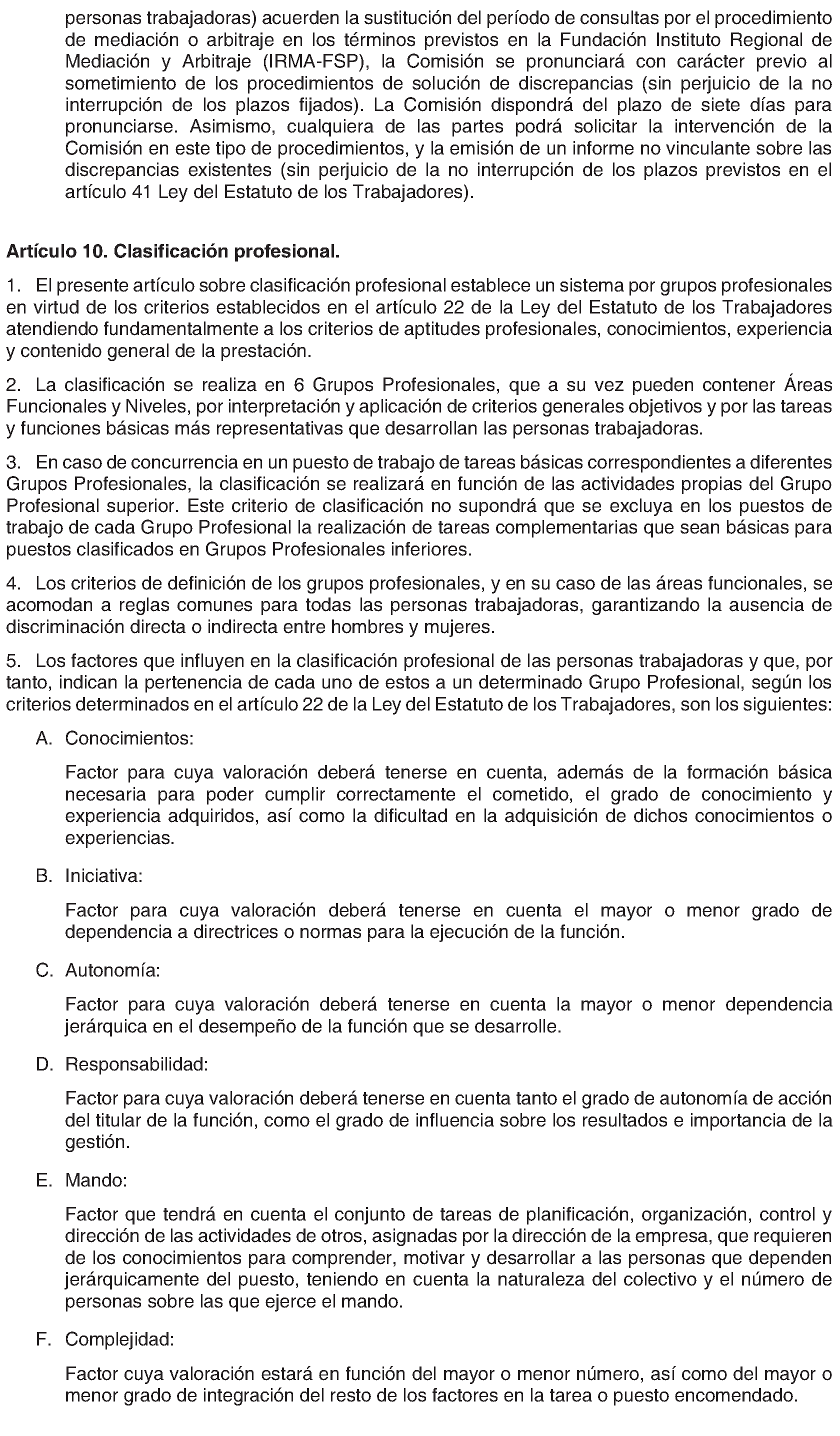 personas trabajadoras) acuerden la sustitución del período de consultas por el procedimiento de mediación o arbitraje en los términos previstos en la Fundación Instituto Regional de Mediación y Arbitraje (IRMA-FSP), la Comisión se pronunciará con carácter previo al sometimiento de los procedimientos de solución de discrepancias (sin perjuicio de la no interrupción de los plazos fijados). La Comisión dispondrá del plazo de siete días para pronunciarse. Asimismo, cualquiera de las partes podrá solicitar la intervención de la Comisión en este tipo de procedimientos, y la emisión de un informe no vinculante sobre las discrepancias existentes (sin perjuicio de la no interrupción de los plazos previstos en el artículo 41 Ley del Estatuto de los Trabajadores).

Artículo 10. Clasificación profesional.

1. El presente artículo sobre clasificación profesional establece un sistema por grupos profesionales en virtud de los criterios establecidos en el artículo 22 de la Ley del Estatuto de los Trabajadores atendiendo fundamentalmente a los criterios de aptitudes profesionales, conocimientos, experiencia y contenido general de la prestación.

2. La clasificación se realiza en 6 Grupos Profesionales, que a su vez pueden contener Áreas Funcionales y Niveles, por interpretación y aplicación de criterios generales objetivos y por las tareas y funciones básicas más representativas que desarrollan las personas trabajadoras.

3. En caso de concurrencia en un puesto de trabajo de tareas básicas correspondientes a diferentes Grupos Profesionales, la clasificación se realizará en función de las actividades propias del Grupo Profesional superior. Este criterio de clasificación no supondrá que se excluya en los puestos de trabajo de cada Grupo Profesional la realización de tareas complementarias que sean básicas para puestos clasificados en Grupos Profesionales inferiores.

4. Los criterios de definición de los grupos profesionales, y en su caso de las áreas funcionales, se acomodan a reglas comunes para todas las personas trabajadoras, garantizando la ausencia de discriminación directa o indirecta entre hombres y mujeres.

5. Los factores que influyen en la clasificación profesional de las personas trabajadoras y que, por tanto, indican la pertenencia de cada uno de estos a un determinado Grupo Profesional, según los criterios determinados en el artículo 22 de la Ley del Estatuto de los Trabajadores, son los siguientes:

A. Conocimientos:

Factor para cuya valoración deberá tenerse en cuenta, además de la formación básica necesaria para poder cumplir correctamente el cometido, el grado de conocimiento y experiencia adquiridos, así como la dificultad en la adquisición de dichos conocimientos o experiencias.

B. Iniciativa:

Factor para cuya valoración deberá tenerse en cuenta el mayor o menor grado de dependencia a directrices o normas para la ejecución de la función.

C. Autonomía:

Factor para cuya valoración deberá tenerse en cuenta la mayor o menor dependencia jerárquica en el desempeño de la función que se desarrolle.

D. Responsabilidad:

Factor para cuya valoración deberá tenerse en cuenta tanto el grado de autonomía de acción del titular de la función, como el grado de influencia sobre los resultados e importancia de la gestión.

E. Mando:

Factor que tendrá en cuenta el conjunto de tareas de planificación, organización, control y dirección de las actividades de otros, asignadas por la dirección de la empresa, que requieren de los conocimientos para comprender, motivar y desarrollar a las personas que dependen jerárquicamente del puesto, teniendo en cuenta la naturaleza del colectivo y el número de personas sobre las que ejerce el mando.

F. Complejidad:

Factor cuya valoración estará en función del mayor o menor número, así como del mayor o menor grado de integración del resto de los factores en la tarea o puesto encomendado.